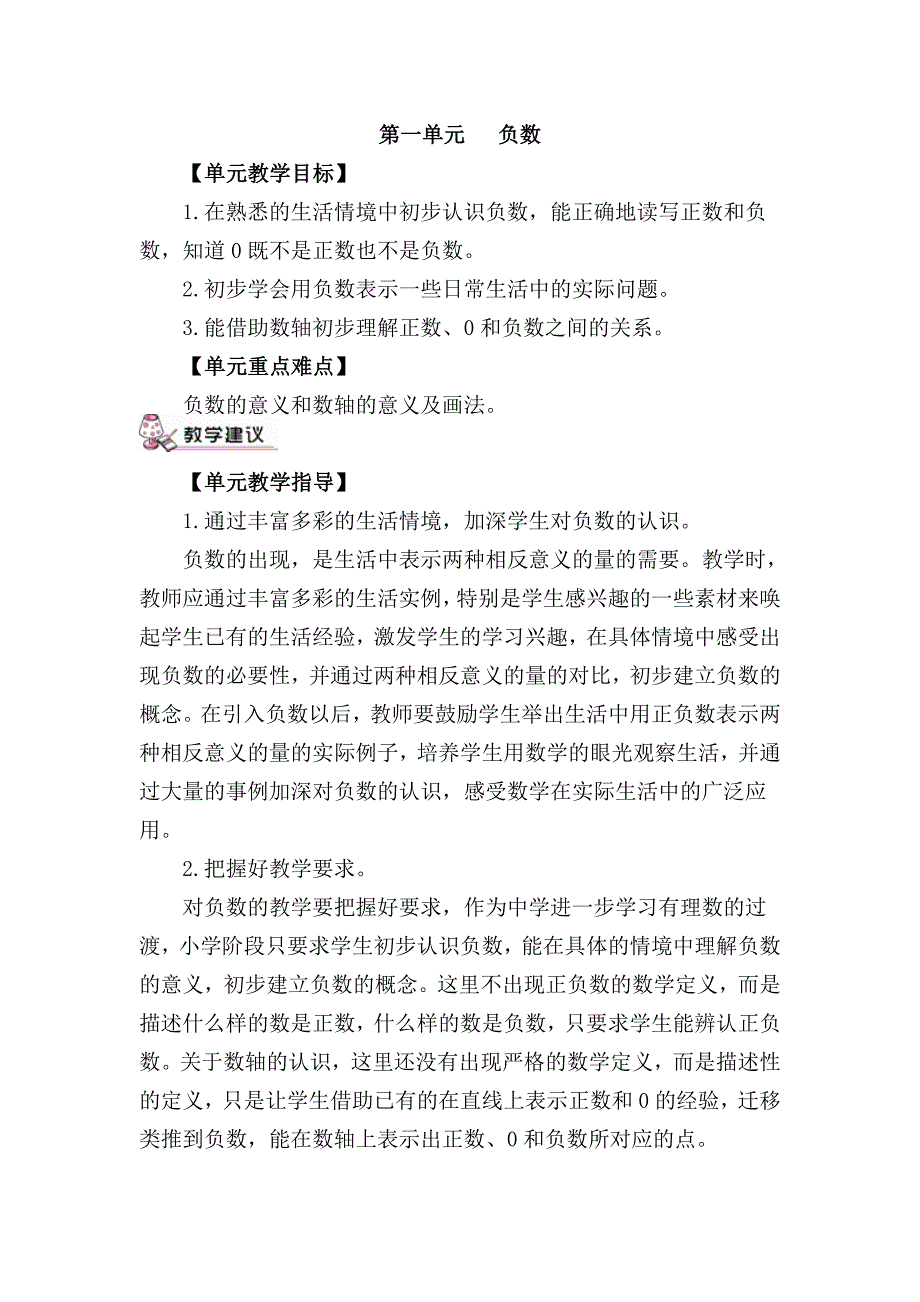 第一单元　负数

【单元教学目标】

1.在熟悉的生活情境中初步认识负数，能正确地读写正数和负数，知道0既不是正数也不是负数。

2.初步学会用负数表示一些日常生活中的实际问题。

3.能借助数轴初步理解正数、0和负数之间的关系。

【单元重点难点】

负数的意义和数轴的意义及画法。

教学建议

【单元教学指导】

1.通过丰富多彩的生活情境，加深学生对负数的认识。

负数的出现，是生活中表示两种相反意义的量的需要。教学时，教师应通过丰富多彩的生活实例，特别是学生感兴趣的一些素材来唤起学生已有的生活经验，激发学生的学习兴趣，在具体情境中感受出现负数的必要性，并通过两种相反意义的量的对比，初步建立负数的概念。在引入负数以后，教师要鼓励学生举出生活中用正负数表示两种相反意义的量的实际例子，培养学生用数学的眼光观察生活，并通过大量的事例加深对负数的认识，感受数学在实际生活中的广泛应用。

2.把握好教学要求。

对负数的教学要把握好要求，作为中学进一步学习有理数的过渡，小学阶段只要求学生初步认识负数，能在具体的情境中理解负数的意义，初步建立负数的概念。这里不出现正负数的数学定义，而是描述什么样的数是正数，什么样的数是负数，只要求学生能辨认正负数。关于数轴的认识，这里还没有出现严格的数学定义，而是描述性的定义，只是让学生借助已有的在直线上表示正数和0的经验，迁移类推到负数，能在数轴上表示出正数、0和负数所对应的点。